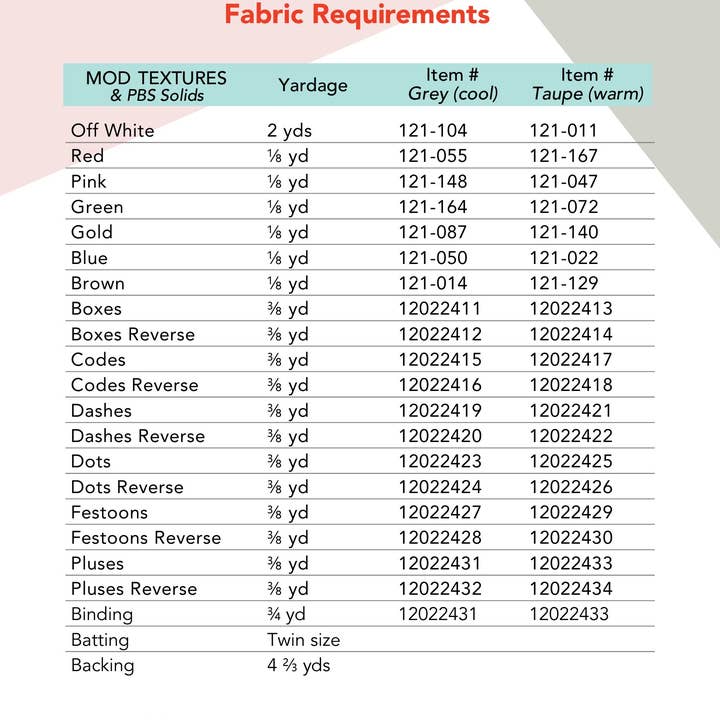 Fabric Requirements

| MOD TEXTURES & PBS Solids | Yardage | Item # Grey (cool) | Item # Taupe (warm) |
|---|---|---|---|
| Off White | 2 yds | 121-104 | 121-011 |
| Red | ⅛ yd | 121-055 | 121-167 |
| Pink | ⅛ yd | 121-148 | 121-047 |
| Green | ⅛ yd | 121-164 | 121-072 |
| Gold | ⅛ yd | 121-087 | 121-140 |
| Blue | ⅛ yd | 121-050 | 121-022 |
| Brown | ⅛ yd | 121-014 | 121-129 |
| Boxes | ⅜ yd | 12022411 | 12022413 |
| Boxes Reverse | ⅜ yd | 12022412 | 12022414 |
| Codes | ⅜ yd | 12022415 | 12022417 |
| Codes Reverse | ⅜ yd | 12022416 | 12022418 |
| Dashes | ⅜ yd | 12022419 | 12022421 |
| Dashes Reverse | ⅜ yd | 12022420 | 12022422 |
| Dots | ⅜ yd | 12022423 | 12022425 |
| Dots Reverse | ⅜ yd | 12022424 | 12022426 |
| Festoons | ⅜ yd | 12022427 | 12022429 |
| Festoons Reverse | ⅜ yd | 12022428 | 12022430 |
| Pluses | ⅜ yd | 12022431 | 12022433 |
| Pluses Reverse | ⅜ yd | 12022432 | 12022434 |
| Binding | ¾ yd | 12022431 | 12022433 |
| Batting | Twin size | | |
| Backing | 4 ⅔ yds | | |